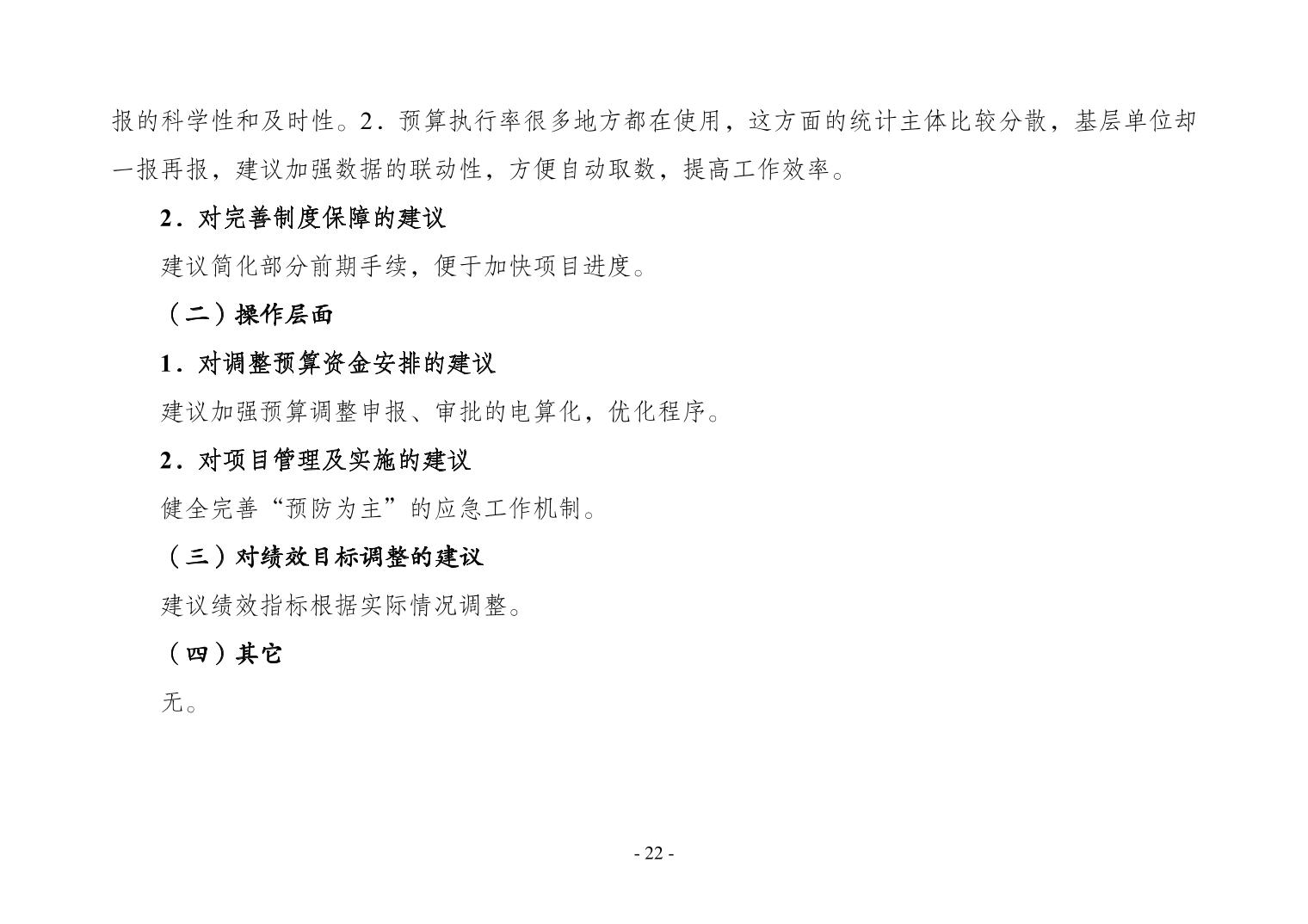 报的科学性和及时性。2．预算执行率很多地方都在使用，这方面的统计主体比较分散，基层单位却一报再报，建议加强数据的联动性，方便自动取数，提高工作效率。

2．对完善制度保障的建议

建议简化部分前期手续，便于加快项目进度。

（二）操作层面

1．对调整预算资金安排的建议

建议加强预算调整申报、审批的电算化，优化程序。

2．对项目管理及实施的建议

健全完善“预防为主”的应急工作机制。

（三）对绩效目标调整的建议

建议绩效指标根据实际情况调整。

（四）其它

无。

- 22 -